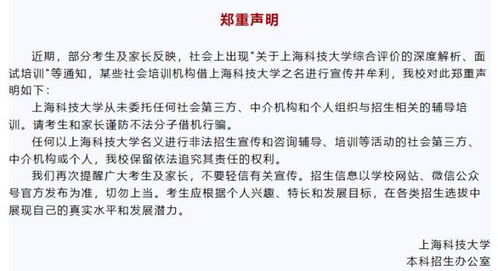 郑重声明

近期，部分考生及家长反映，社会上出现"关于上海科技大学综合评价的深度解析、面试培训"等通知，某些社会培训机构借上海科技大学之名进行宣传并牟利，我校对此郑重声明如下：

上海科技大学从未委托任何社会第三方、中介机构和个人组织与招生相关的辅导培训。请考生和家长谨防不法分子借机行骗。

任何以上海科技大学名义进行非法招生宣传和咨询辅导、培训等活动的社会第三方、中介机构或个人，我校保留依法追究其责任的权利。

我们再次提醒广大考生及家长，不要轻信有关宣传。招生信息以学校网站、微信公众号官方发布为准，切勿上当。考生应根据个人兴趣、特长和发展目标，在各类招生选拔中展现自己的真实水平和发展潜力。

上海科技大学
本科招生办公室